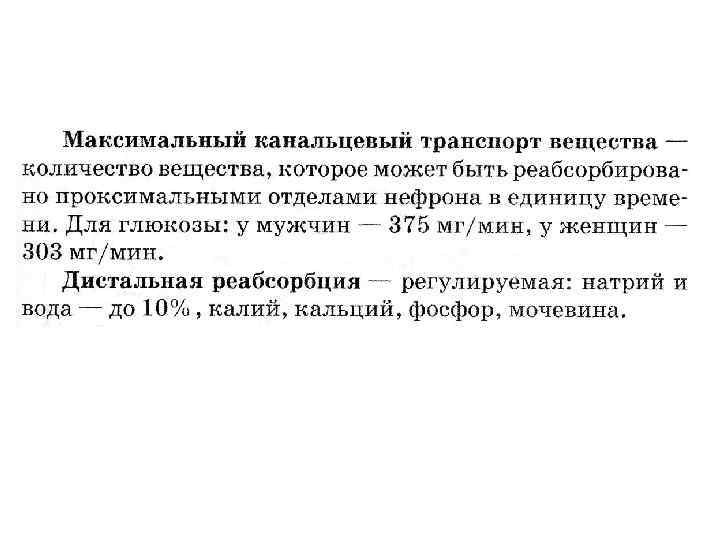 Максимальный канальцевый транспорт вещества — количество вещества, которое может быть реабсорбировано проксимальными отделами нефрона в единицу времени. Для глюкозы: у мужчин — 375 мг/мин, у женщин — 303 мг/мин.

Дистальная реабсорбция — регулируемая: натрий и вода — до 10% , калий, кальций, фосфор, мочевина.